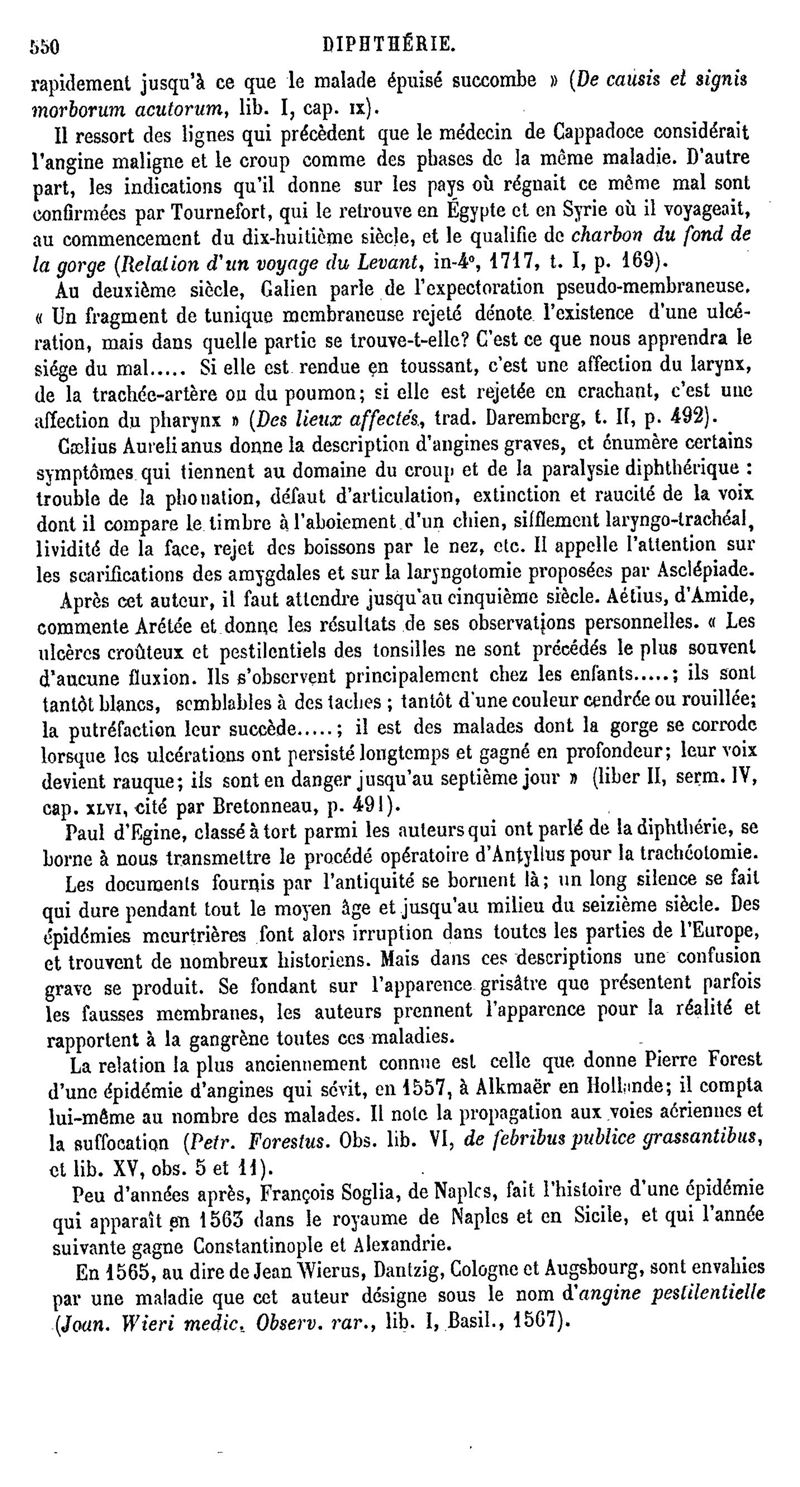 550 DIPHTHÉRIE.

rapidement jusqu'à ce que le malade épuisé succombe » (De causis et signis morborum acutorum, lib. I, cap. IX).

Il ressort des lignes qui précèdent que le médecin de Cappadoce considérait l'angine maligne et le croup comme des phases de la même maladie. D'autre part, les indications qu'il donne sur les pays où régnait ce même mal sont confirmées par Tournefort, qui le retrouve en Égypte et en Syrie où il voyageait, au commencement du dix-huitième siècle, et le qualifie de charbon du fond de la gorge (Relation d'un voyage du Levant, in-4°, 1717, t. I, p. 169).

Au deuxième siècle, Galien parle de l'expectoration pseudo-membraneuse. « Un fragment de tunique membraneuse rejeté dénote l'existence d'une ulcération, mais dans quelle partie se trouve-t-elle? C'est ce que nous apprendra le siége du mal..... Si elle est rendue en toussant, c'est une affection du larynx, de la trachée-artère ou du poumon; si elle est rejetée en crachant, c'est une affection du pharynx » (Des lieux affectés, trad. Daremberg, t. II, p. 492).

Cælius Aurelianus donne la description d'angines graves, et énumère certains symptômes qui tiennent au domaine du croup et de la paralysie diphthérique : trouble de la phonation, défaut d'articulation, extinction et raucité de la voix dont il compare le timbre à l'aboiement d'un chien, sifflement laryngo-trachéal, lividité de la face, rejet des boissons par le nez, etc. Il appelle l'attention sur les scarifications des amygdales et sur la laryngotomie proposées par Asclépiade.

Après cet auteur, il faut attendre jusqu'au cinquième siècle. Aétius, d'Amide, commente Arétée et donne les résultats de ses observations personnelles. « Les ulcères croûteux et pestilentiels des tonsilles ne sont précédés le plus souvent d'aucune fluxion. Ils s'observent principalement chez les enfants.....; ils sont tantôt blancs, semblables à des taches ; tantôt d'une couleur cendrée ou rouillée; la putréfaction leur succède.....; il est des malades dont la gorge se corrode lorsque les ulcérations ont persisté longtemps et gagné en profondeur; leur voix devient rauque; ils sont en danger jusqu'au septième jour » (liber II, serm. IV, cap. XLVI, cité par Bretonneau, p. 491).

Paul d'Égine, classé à tort parmi les auteurs qui ont parlé de la diphthérie, se borne à nous transmettre le procédé opératoire d'Antyllus pour la trachéotomie.

Les documents fournis par l'antiquité se bornent là; un long silence se fait qui dure pendant tout le moyen âge et jusqu'au milieu du seizième siècle. Des épidémies meurtrières font alors irruption dans toutes les parties de l'Europe, et trouvent de nombreux historiens. Mais dans ces descriptions une confusion grave se produit. Se fondant sur l'apparence grisâtre que présentent parfois les fausses membranes, les auteurs prennent l'apparence pour la réalité et rapportent à la gangrène toutes ces maladies.

La relation la plus anciennement connue est celle que donne Pierre Forest d'une épidémie d'angines qui sévit, en 1557, à Alkmaër en Hollande; il compta lui-même au nombre des malades. Il note la propagation aux voies aériennes et la suffocation (Petr. Forestus. Obs. lib. VI, de febribus publice grassantibus, et lib. XV, obs. 5 et 11).

Peu d'années après, François Soglia, de Naples, fait l'histoire d'une épidémie qui apparaît en 1563 dans le royaume de Naples et en Sicile, et qui l'année suivante gagne Constantinople et Alexandrie.

En 1565, au dire de Jean Wierus, Dantzig, Cologne et Augsbourg, sont envahies par une maladie que cet auteur désigne sous le nom d'angine pestilentielle (Joan. Wieri medic. Observ. rar., lib. I, Basil., 1567).